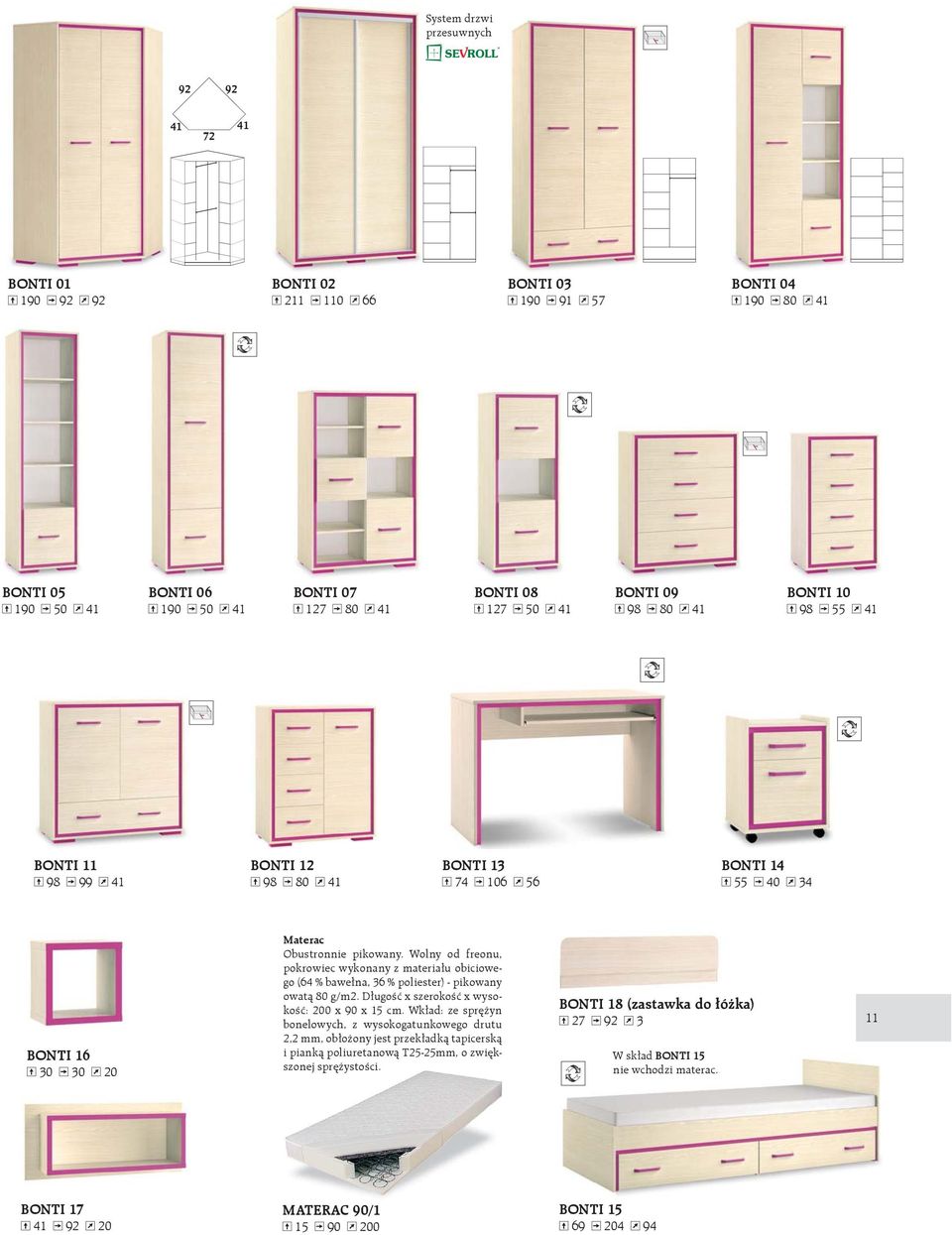 System drzwi przesuwnych
SEVROLL

92 92
41 41
72

BONTI 01
190 92 92

BONTI 02
211 110 66

BONTI 03
190 91 57

BONTI 04
190 80 41

BONTI 05
190 50 41

BONTI 06
190 50 41

BONTI 07
127 80 41

BONTI 08
127 50 41

BONTI 09
98 80 41

BONTI 10
98 55 41

BONTI 11
98 99 41

BONTI 12
98 80 41

BONTI 13
74 106 56

BONTI 14
55 40 34

BONTI 16
30 30 20

Materac
Obustronnie pikowany. Wolny od freonu, pokrowiec wykonany z materiału obiciowego (64 % bawełna, 36 % poliester) - pikowany owatą 80 g/m2. Długość x szerokość x wysokość: 200 x 90 x 15 cm. Wkład: ze sprężyn bonelowych, z wysokogatunkowego drutu 2,2 mm, obłożony jest przekładką tapicerską i pianką poliuretanową T25-25mm, o zwiększonej sprężystości.

BONTI 18 (zastawka do łóżka)
27 92 3

11

W skład BONTI 15 nie wchodzi materac.

BONTI 17
41 92 20

MATERAC 90/1
15 90 200

BONTI 15
69 204 94